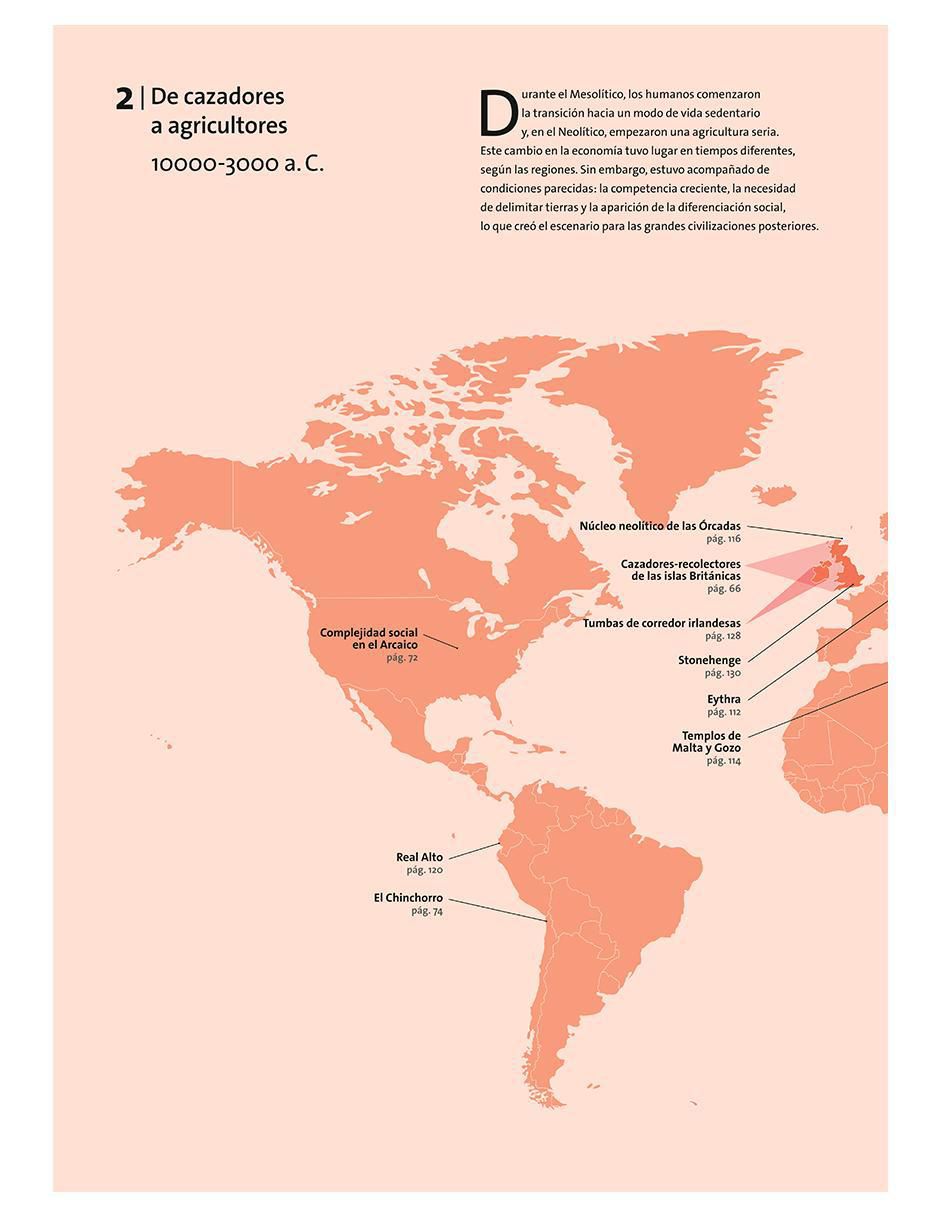 2 | De cazadores a agricultores
10000-3000 a. C.

Durante el Mesolítico, los humanos comenzaron la transición hacia un modo de vida sedentario y, en el Neolítico, empezaron una agricultura seria. Este cambio en la economía tuvo lugar en tiempos diferentes, según las regiones. Sin embargo, estuvo acompañado de condiciones parecidas: la competencia creciente, la necesidad de delimitar tierras y la aparición de la diferenciación social, lo que creó el escenario para las grandes civilizaciones posteriores.

Núcleo neolítico de las Órcadas
pág. 116

Cazadores-recolectores de las islas Británicas
pág. 66

Tumbas de corredor irlandesas
pág. 128

Stonehenge
pág. 130

Eythra
pág. 112

Templos de Malta y Gozo
pág. 114

Complejidad social en el Arcaico
pág. 72

Real Alto
pág. 120

El Chinchorro
pág. 74